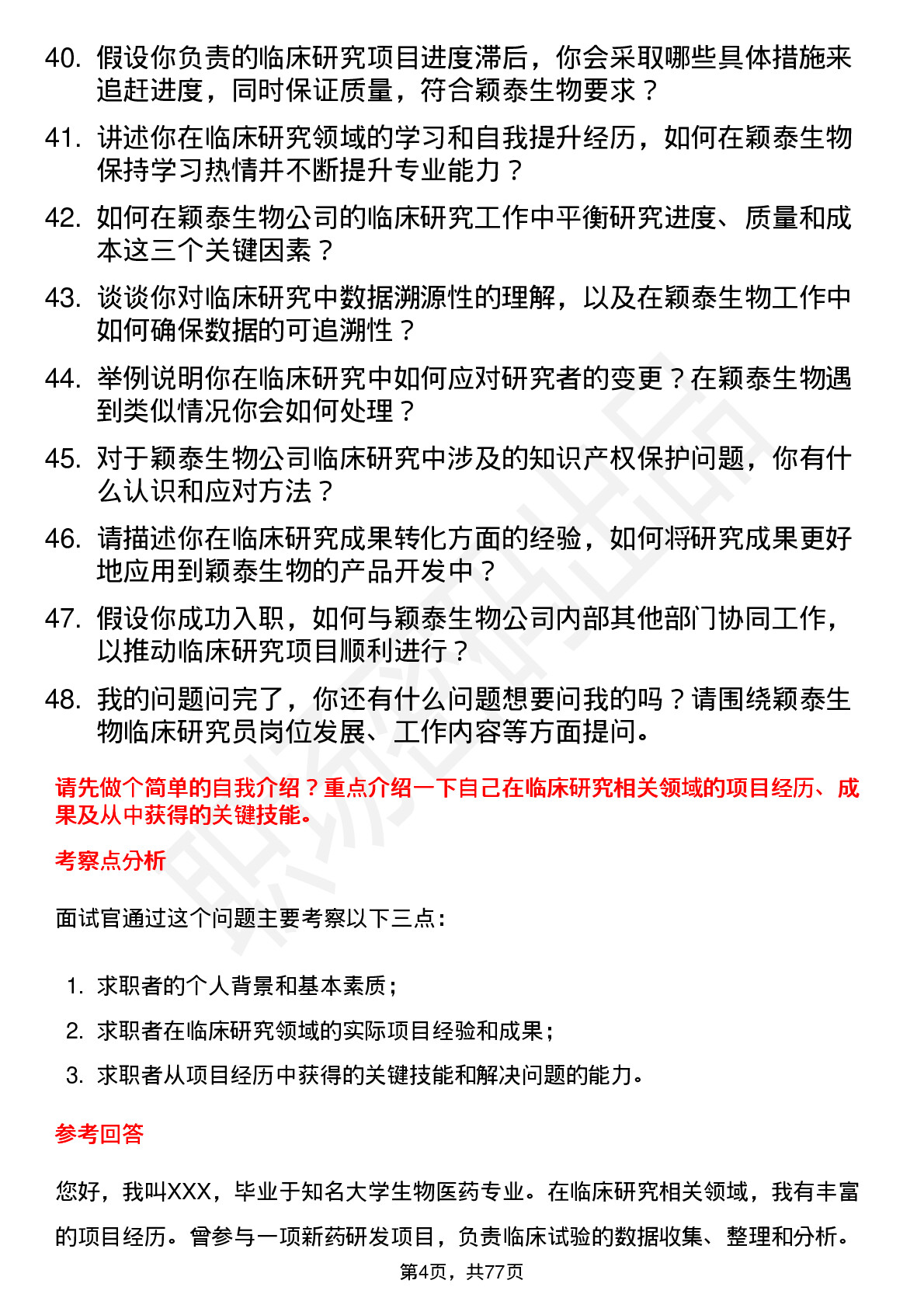 40. 假设你负责的临床研究项目进度滞后，你会采取哪些具体措施来追赶进度，同时保证质量，符合颖泰生物要求？

41. 讲述你在临床研究领域的学习和自我提升经历，如何在颖泰生物保持学习热情并不断提升专业能力？

42. 如何在颖泰生物公司的临床研究工作中平衡研究进度、质量和成本这三个关键因素？

43. 谈谈你对临床研究中数据溯源性的理解，以及在颖泰生物工作中如何确保数据的可追溯性？

44. 举例说明你在临床研究中如何应对研究者的变更？在颖泰生物遇到类似情况你会如何处理？

45. 对于颖泰生物公司临床研究中涉及的知识产权保护问题，你有什么认识和应对方法？

46. 请描述你在临床研究成果转化方面的经验，如何将研究成果更好地应用到颖泰生物的产品开发中？

47. 假设你成功入职，如何与颖泰生物公司内部其他部门协同工作，以推动临床研究项目顺利进行？

48. 我的问题问完了，你还有什么问题想要问我的吗？请围绕颖泰生物临床研究员岗位发展、工作内容等方面提问。

请先做个简单的自我介绍？重点介绍一下自己在临床研究相关领域的项目经历、成果及从中获得的关键技能。

考察点分析

面试官通过这个问题主要考察以下三点：

1. 求职者的个人背景和基本素质；
2. 求职者在临床研究领域的实际项目经验和成果；
3. 求职者从项目经历中获得的关键技能和解决问题的能力。

参考回答

您好，我叫XXX，毕业于知名大学生物医药专业。在临床研究相关领域，我有丰富的项目经历。曾参与一项新药研发项目，负责临床试验的数据收集、整理和分析。

第4页，共77页